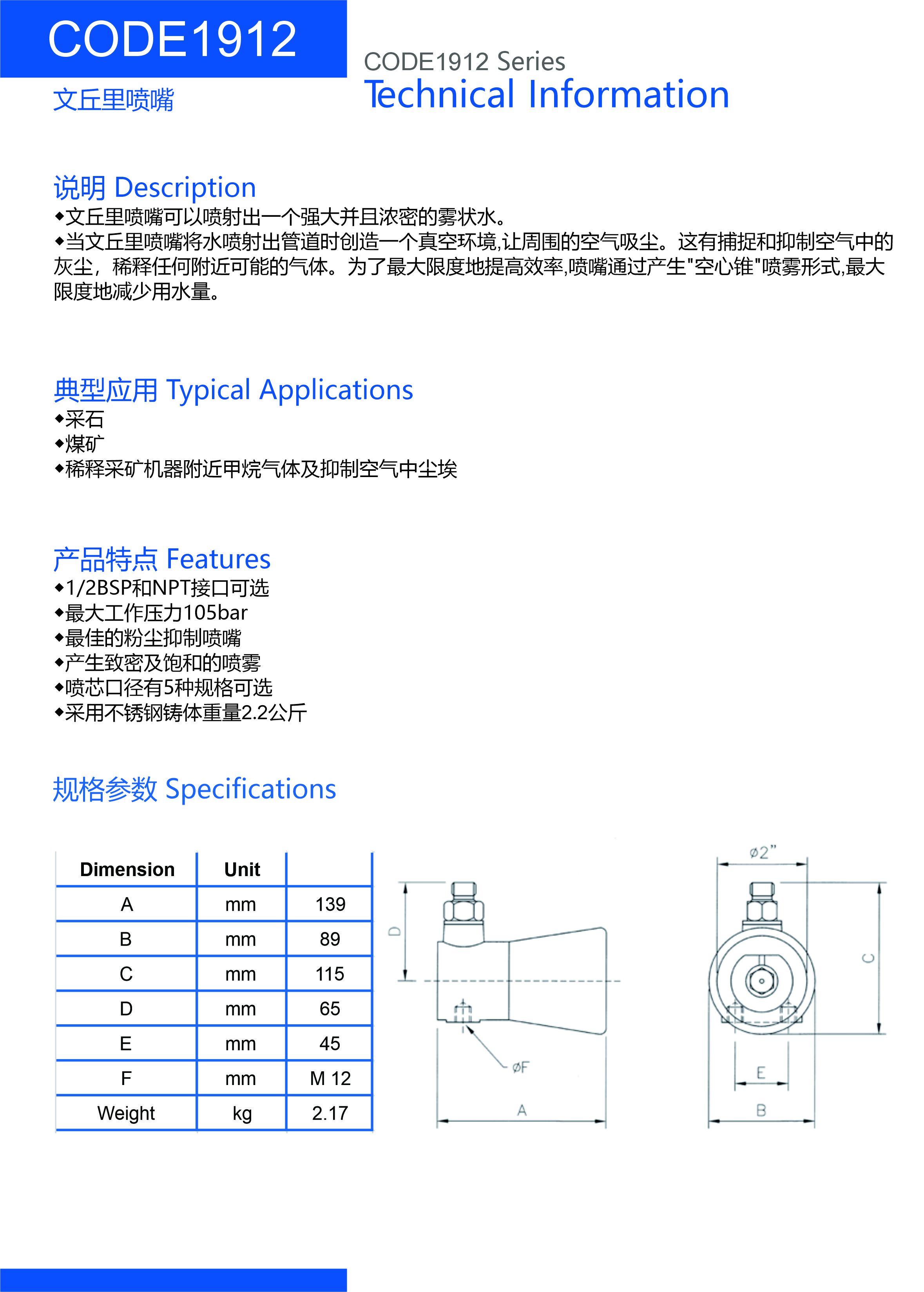 CODE1912

文丘里喷嘴

CODE1912 Series
Technical Information

说明 Description
◆文丘里喷嘴可以喷射出一个强大并且浓密的雾状水。
◆当文丘里喷嘴将水喷射出管道时创造一个真空环境,让周围的空气吸尘。这有捕捉和抑制空气中的灰尘，稀释任何附近可能的气体。为了最大限度地提高效率,喷嘴通过产生"空心锥"喷雾形式,最大限度地减少用水量。

典型应用 Typical Applications
◆采石
◆煤矿
◆稀释采矿机器附近甲烷气体及抑制空气中尘埃

产品特点 Features
◆1/2BSP和NPT接口可选
◆最大工作压力105bar
◆最佳的粉尘抑制喷嘴
◆产生致密及饱和的喷雾
◆喷芯口径有5种规格可选
◆采用不锈钢铸体重量2.2公斤

规格参数 Specifications

| Dimension | Unit | |
|---|---|---|
| A | mm | 139 |
| B | mm | 89 |
| C | mm | 115 |
| D | mm | 65 |
| E | mm | 45 |
| F | mm | M 12 |
| Weight | kg | 2.17 |

D
øF
A
ø2"
C
E
B